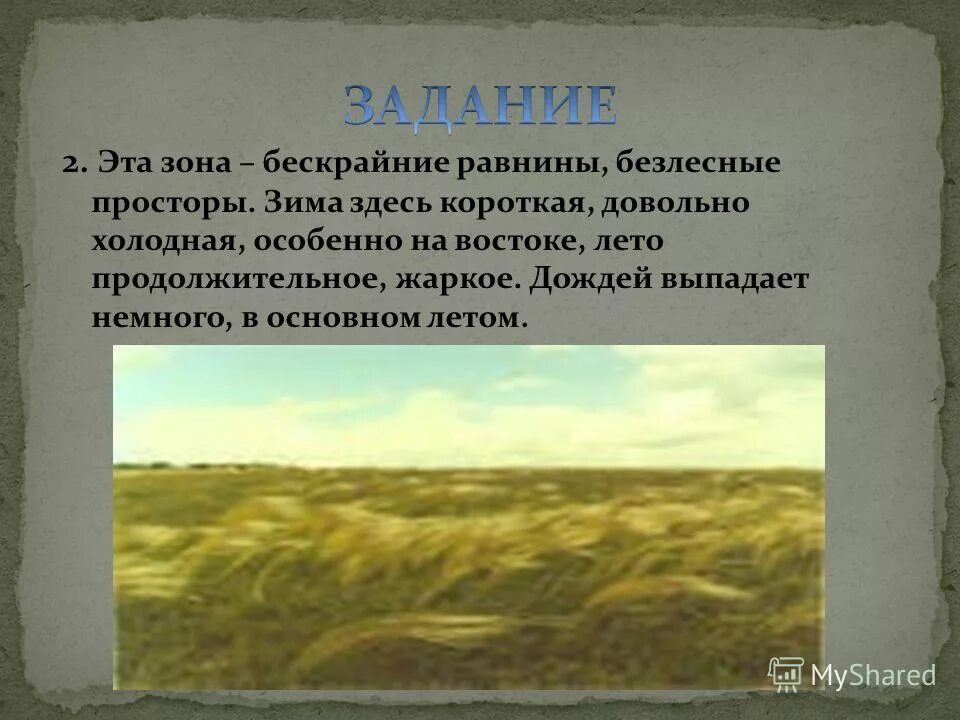 ЗАДАНИЕ

2. Эта зона – бескрайние равнины, безлесные просторы. Зима здесь короткая, довольно холодная, особенно на востоке, лето продолжительное, жаркое. Дождей выпадает немного, в основном летом.

MyShared